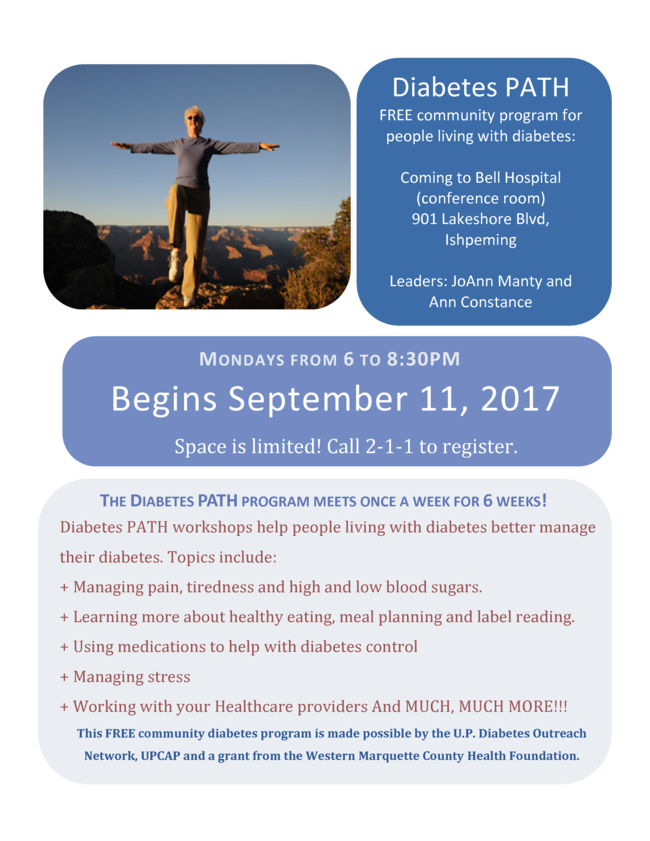 Diabetes PATH

FREE community program for people living with diabetes:

Coming to Bell Hospital
(conference room)
901 Lakeshore Blvd,
Ishpeming

Leaders: JoAnn Manty and Ann Constance

MONDAYS FROM 6 TO 8:30PM

Begins September 11, 2017

Space is limited! Call 2-1-1 to register.

THE DIABETES PATH PROGRAM MEETS ONCE A WEEK FOR 6 WEEKS!

Diabetes PATH workshops help people living with diabetes better manage their diabetes. Topics include:

+ Managing pain, tiredness and high and low blood sugars.

+ Learning more about healthy eating, meal planning and label reading.

+ Using medications to help with diabetes control

+ Managing stress

+ Working with your Healthcare providers And MUCH, MUCH MORE!!!

This FREE community diabetes program is made possible by the U.P. Diabetes Outreach Network, UPCAP and a grant from the Western Marquette County Health Foundation.